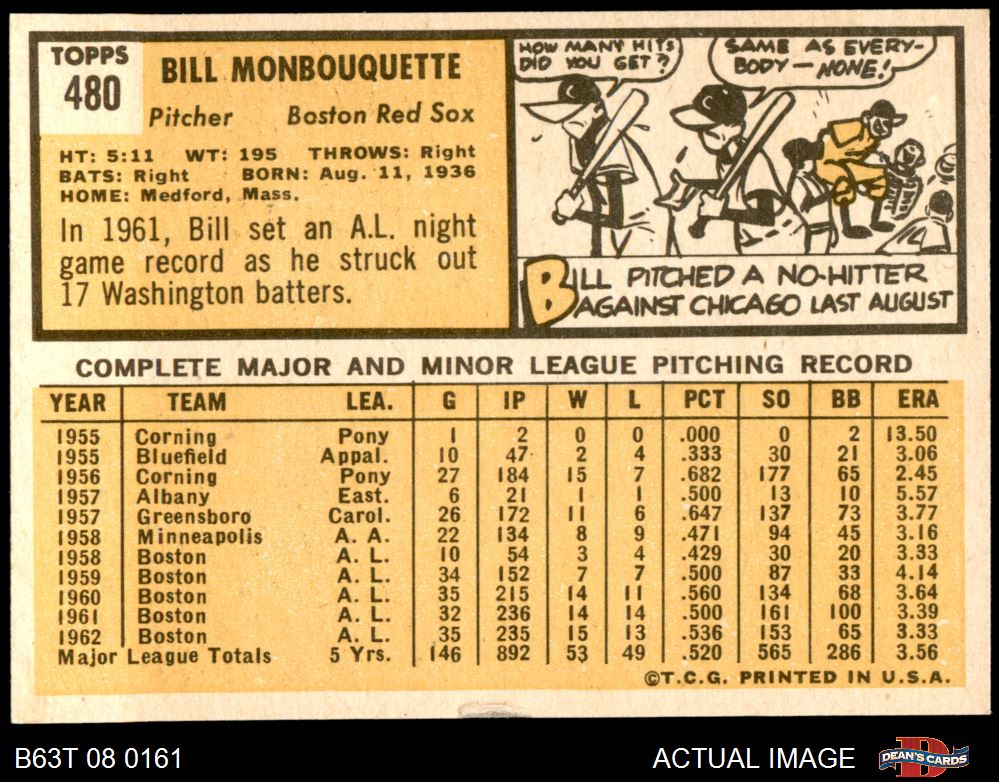 TOPPS
480

BILL MONBOUQUETTE

Pitcher Boston Red Sox

HT: 5:11 WT: 195 THROWS: Right
BATS: Right BORN: Aug. 11, 1936
HOME: Medford, Mass.

In 1961, Bill set an A.L. night game record as he struck out 17 Washington batters.

HOW MANY HITS DID YOU GET?

SAME AS EVERYBODY — NONE!

BILL PITCHED A NO-HITTER AGAINST CHICAGO LAST AUGUST

COMPLETE MAJOR AND MINOR LEAGUE PITCHING RECORD

| YEAR | TEAM | LEA. | G | IP | W | L | PCT | SO | BB | ERA |
|---|---|---|---|---|---|---|---|---|---|---|
| 1955 | Corning | Pony | 1 | 2 | 0 | 0 | .000 | 0 | 2 | 13.50 |
| 1955 | Bluefield | Appal. | 10 | 47 | 2 | 4 | .333 | 30 | 21 | 3.06 |
| 1956 | Corning | Pony | 27 | 184 | 15 | 7 | .682 | 177 | 65 | 2.45 |
| 1957 | Albany | East. | 6 | 21 | 1 | 1 | .500 | 13 | 10 | 5.57 |
| 1957 | Greensboro | Carol. | 26 | 172 | 11 | 6 | .647 | 137 | 73 | 3.77 |
| 1958 | Minneapolis | A. A. | 22 | 134 | 8 | 9 | .471 | 94 | 45 | 3.16 |
| 1958 | Boston | A. L. | 10 | 54 | 3 | 4 | .429 | 30 | 20 | 3.33 |
| 1959 | Boston | A. L. | 34 | 152 | 7 | 7 | .500 | 87 | 33 | 4.14 |
| 1960 | Boston | A. L. | 35 | 215 | 14 | 11 | .560 | 134 | 68 | 3.64 |
| 1961 | Boston | A. L. | 32 | 236 | 14 | 14 | .500 | 161 | 100 | 3.39 |
| 1962 | Boston | A. L. | 35 | 235 | 15 | 13 | .536 | 153 | 65 | 3.33 |
| Major League Totals | | 5 Yrs. | 146 | 892 | 53 | 49 | .520 | 565 | 286 | 3.56 |

©T.C.G. PRINTED IN U.S.A.

B63T 08 0161

ACTUAL IMAGE

DEAN'S CARDS